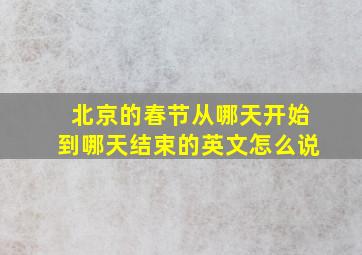 北京的春节从哪天开始到哪天结束的英文怎么说